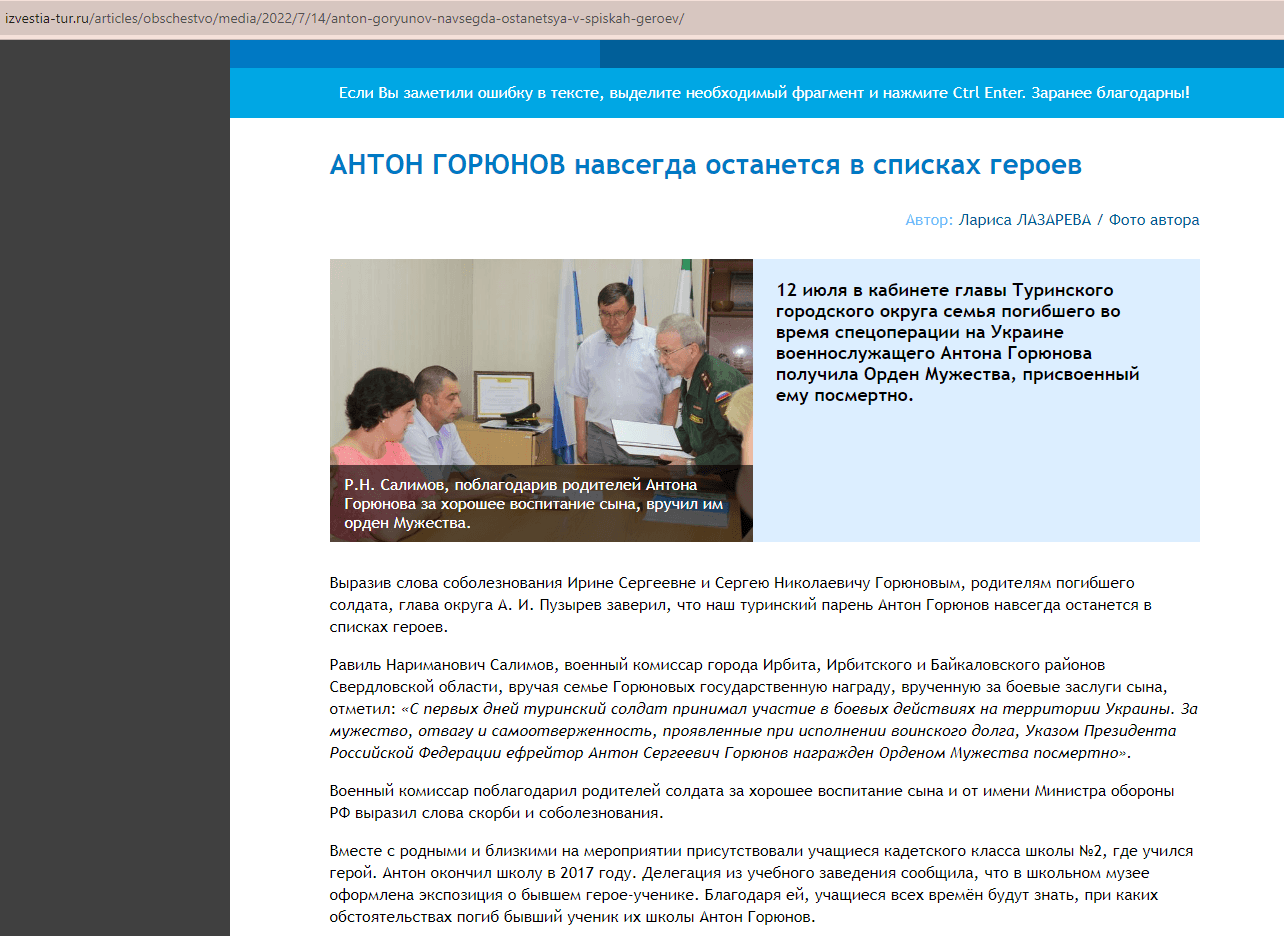 izvestia-tur.ru/articles/obschestvo/media/2022/7/14/anton-goryunov-navsegda-ostanetsya-v-spiskah-geroev/

Если Вы заметили ошибку в тексте, выделите необходимый фрагмент и нажмите Ctrl Enter. Заранее благодарны!

АНТОН ГОРЮНОВ навсегда останется в списках героев

Автор: Лариса ЛАЗАРЕВА / Фото автора

Р.Н. Салимов, поблагодарив родителей Антона Горюнова за хорошее воспитание сына, вручил им орден Мужества.

12 июля в кабинете главы Туринского городского округа семья погибшего во время спецоперации на Украине военнослужащего Антона Горюнова получила Орден Мужества, присвоенный ему посмертно.

Выразив слова соболезнования Ирине Сергеевне и Сергею Николаевичу Горюновым, родителям погибшего солдата, глава округа А. И. Пузырев заверил, что наш туринский парень Антон Горюнов навсегда останется в списках героев.

Равиль Нариманович Салимов, военный комиссар города Ирбита, Ирбитского и Байкаловского районов Свердловской области, вручая семье Горюновых государственную награду, врученную за боевые заслуги сына, отметил: «С первых дней туринский солдат принимал участие в боевых действиях на территории Украины. За мужество, отвагу и самоотверженность, проявленные при исполнении воинского долга, Указом Президента Российской Федерации ефрейтор Антон Сергеевич Горюнов награжден Орденом Мужества посмертно».

Военный комиссар поблагодарил родителей солдата за хорошее воспитание сына и от имени Министра обороны РФ выразил слова скорби и соболезнования.

Вместе с родными и близкими на мероприятии присутствовали учащиеся кадетского класса школы №2, где учился герой. Антон окончил школу в 2017 году. Делегация из учебного заведения сообщила, что в школьном музее оформлена экспозиция о бывшем герое-ученике. Благодаря ей, учащиеся всех времён будут знать, при каких обстоятельствах погиб бывший ученик их школы Антон Горюнов.